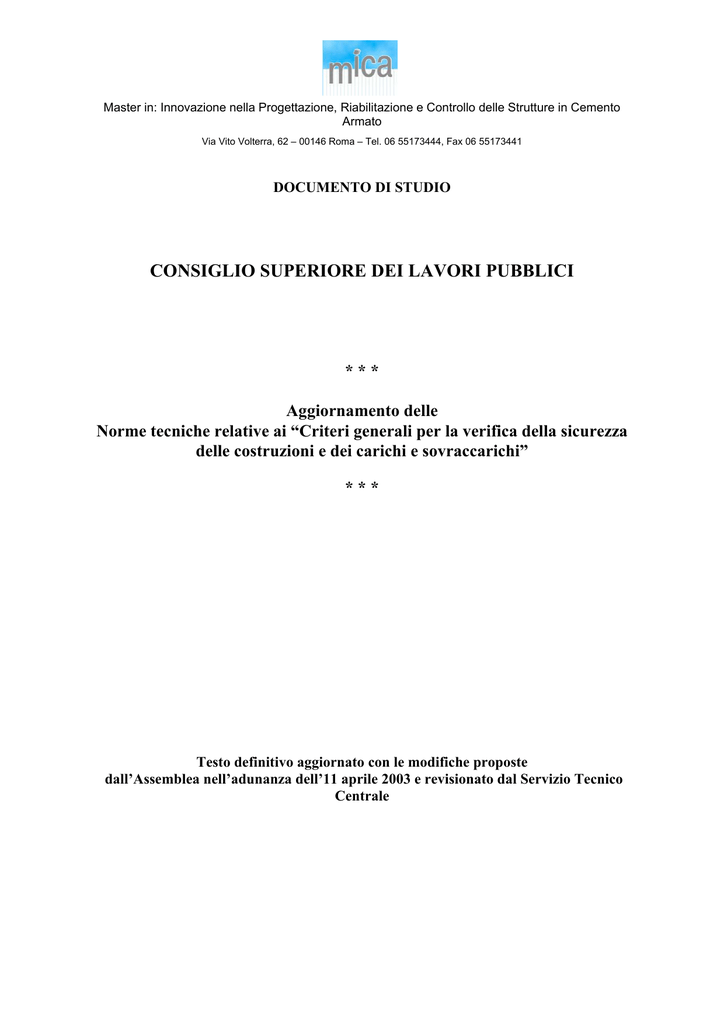 mica

Master in: Innovazione nella Progettazione, Riabilitazione e Controllo delle Strutture in Cemento Armato

Via Vito Volterra, 62 – 00146 Roma – Tel. 06 55173444, Fax 06 55173441

DOCUMENTO DI STUDIO

CONSIGLIO SUPERIORE DEI LAVORI PUBBLICI

* * *

Aggiornamento delle
Norme tecniche relative ai "Criteri generali per la verifica della sicurezza delle costruzioni e dei carichi e sovraccarichi"

* * *

Testo definitivo aggiornato con le modifiche proposte dall'Assemblea nell'adunanza dell'11 aprile 2003 e revisionato dal Servizio Tecnico Centrale